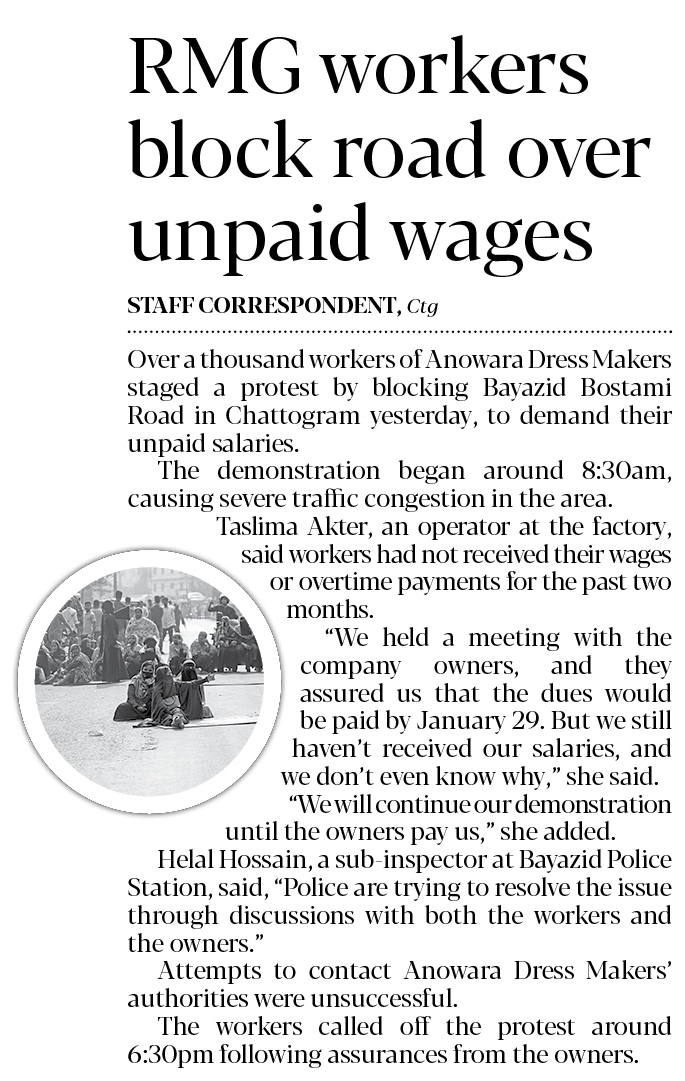 RMG workers block road over unpaid wages

STAFF CORRESPONDENT, Ctg

Over a thousand workers of Anowara Dress Makers staged a protest by blocking Bayazid Bostami Road in Chattogram yesterday, to demand their unpaid salaries.

The demonstration began around 8:30am, causing severe traffic congestion in the area.

Taslima Akter, an operator at the factory, said workers had not received their wages or overtime payments for the past two months.

"We held a meeting with the company owners, and they assured us that the dues would be paid by January 29. But we still haven't received our salaries, and we don't even know why," she said.

"We will continue our demonstration until the owners pay us," she added.

Helal Hossain, a sub-inspector at Bayazid Police Station, said, "Police are trying to resolve the issue through discussions with both the workers and the owners."

Attempts to contact Anowara Dress Makers' authorities were unsuccessful.

The workers called off the protest around 6:30pm following assurances from the owners.